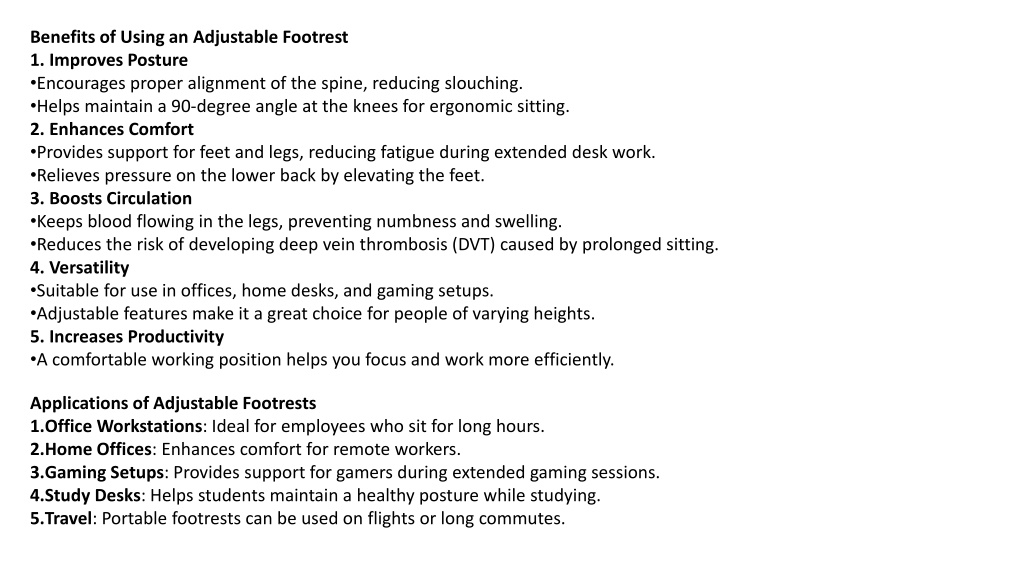 Benefits of Using an Adjustable Footrest
1. Improves Posture
•Encourages proper alignment of the spine, reducing slouching.
•Helps maintain a 90-degree angle at the knees for ergonomic sitting.
2. Enhances Comfort
•Provides support for feet and legs, reducing fatigue during extended desk work.
•Relieves pressure on the lower back by elevating the feet.
3. Boosts Circulation
•Keeps blood flowing in the legs, preventing numbness and swelling.
•Reduces the risk of developing deep vein thrombosis (DVT) caused by prolonged sitting.
4. Versatility
•Suitable for use in offices, home desks, and gaming setups.
•Adjustable features make it a great choice for people of varying heights.
5. Increases Productivity
•A comfortable working position helps you focus and work more efficiently.

Applications of Adjustable Footrests
1.Office Workstations: Ideal for employees who sit for long hours.
2.Home Offices: Enhances comfort for remote workers.
3.Gaming Setups: Provides support for gamers during extended gaming sessions.
4.Study Desks: Helps students maintain a healthy posture while studying.
5.Travel: Portable footrests can be used on flights or long commutes.